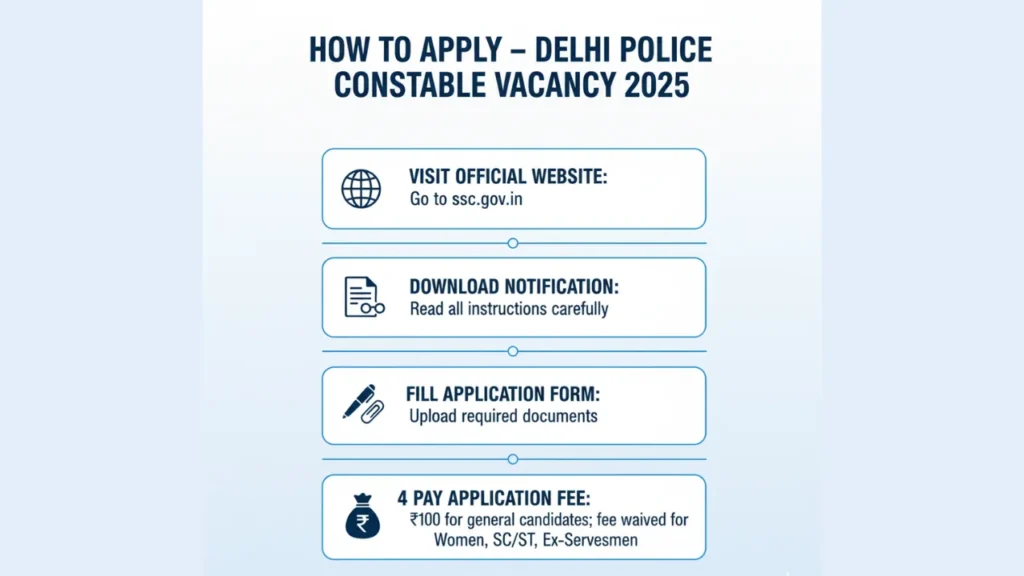 HOW TO APPLY – DELHI POLICE CONSTABLE VACANCY 2025

VISIT OFFICIAL WEBSITE:
Go to ssc.gov.in

DOWNLOAD NOTIFICATION:
Read all instructions carefully

FILL APPLICATION FORM:
Upload required documents

4 PAY APPLICATION FEE:
₹100 for general candidates; fee waived for Women, SC/ST, Ex-Servesmen